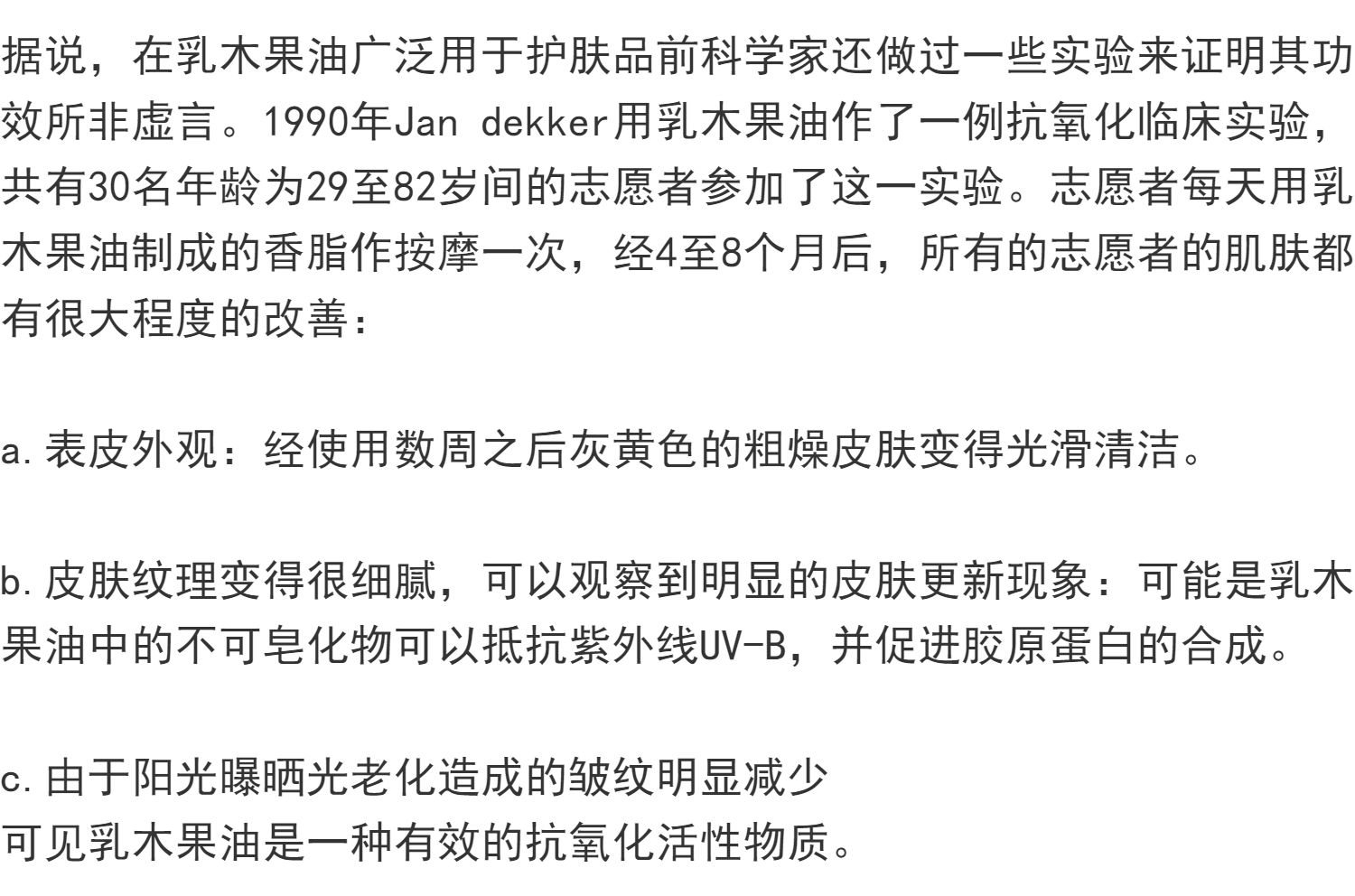 据说，在乳木果油广泛用于护肤品前科学家还做过一些实验来证明其功效所非虚言。1990年Jan dekker用乳木果油作了一例抗氧化临床实验，共有30名年龄为29至82岁间的志愿者参加了这一实验。志愿者每天用乳木果油制成的香脂作按摩一次，经4至8个月后，所有的志愿者的肌肤都有很大程度的改善：

a.表皮外观：经使用数周之后灰黄色的粗燥皮肤变得光滑清洁。

b.皮肤纹理变得很细腻，可以观察到明显的皮肤更新现象：可能是乳木果油中的不可皂化物可以抵抗紫外线UV-B，并促进胶原蛋白的合成。

c.由于阳光曝晒光老化造成的皱纹明显减少
可见乳木果油是一种有效的抗氧化活性物质。